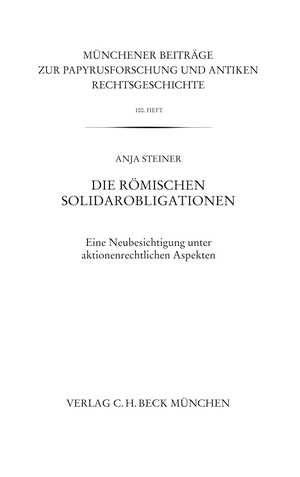 MÜNCHENER BEITRÄGE
ZUR PAPYRUSFORSCHUNG UND ANTIKEN
RECHTSGESCHICHTE

100. HEFT

ANJA STEINER

DIE RÖMISCHEN
SOLIDAROBLIGATIONEN

Eine Neubesichtigung unter
aktionenrechtlichen Aspekten

VERLAG C. H. BECK MÜNCHEN